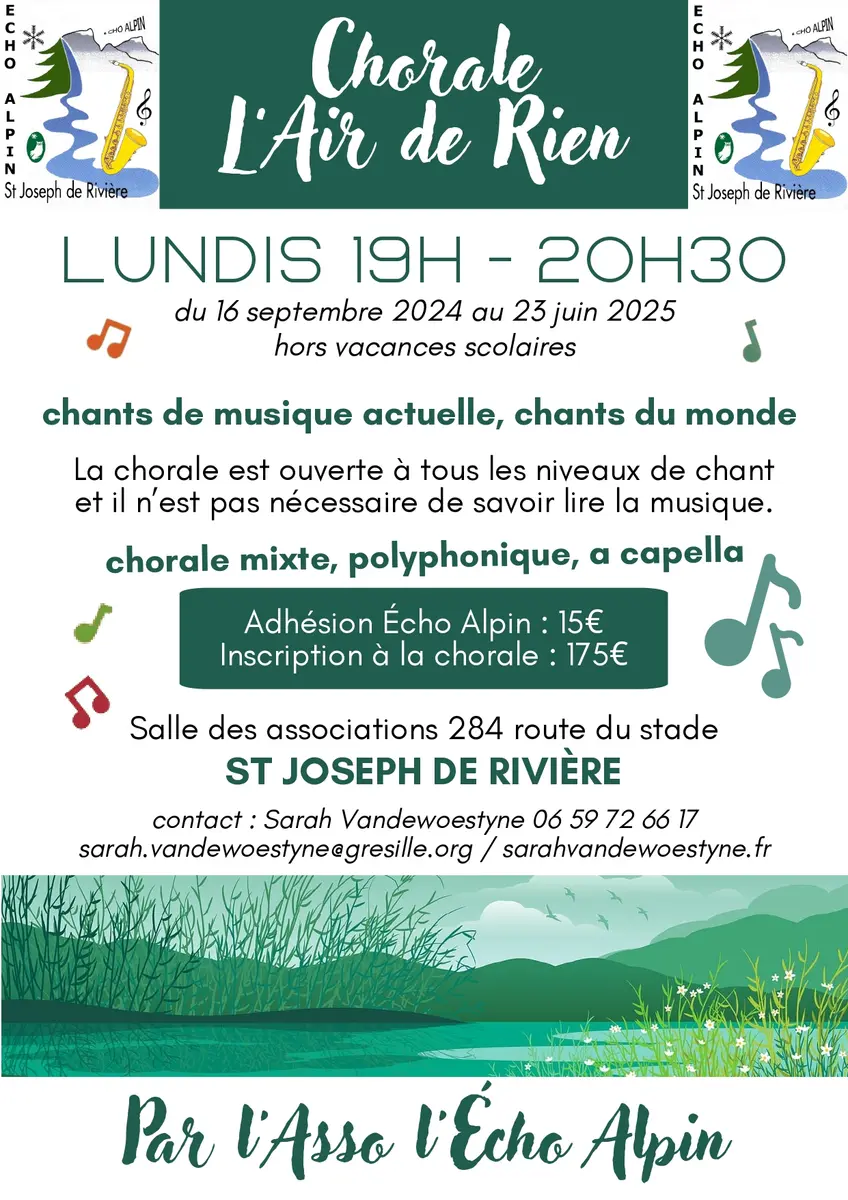 ECHO ALPIN
ECHO ALPIN
St Joseph de Rivière

Chorale L'Air de Rien

ECHO ALPIN
ECHO ALPIN
St Joseph de Rivière

LUNDIS 19H - 20H30

du 16 septembre 2024 au 23 juin 2025
hors vacances scolaires

chants de musique actuelle, chants du monde

La chorale est ouverte à tous les niveaux de chant et il n'est pas nécessaire de savoir lire la musique.

chorale mixte, polyphonique, a capella

Adhésion Écho Alpin : 15€
Inscription à la chorale : 175€

Salle des associations 284 route du stade

ST JOSEPH DE RIVIÈRE

contact : Sarah Vandewoestyne 06 59 72 66 17
sarah.vandewoestyne@gresille.org / sarahvandewoestyne.fr

Par l'Asso l'Écho Alpin